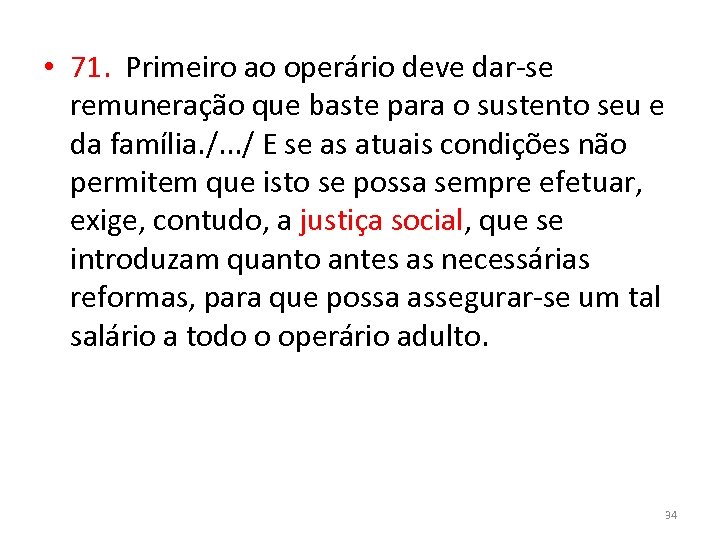 • 71. Primeiro ao operário deve dar-se remuneração que baste para o sustento seu e da família./.../ E se as atuais condições não permitem que isto se possa sempre efetuar, exige, contudo, a justiça social, que se introduzam quanto antes as necessárias reformas, para que possa assegurar-se um tal salário a todo o operário adulto.

34